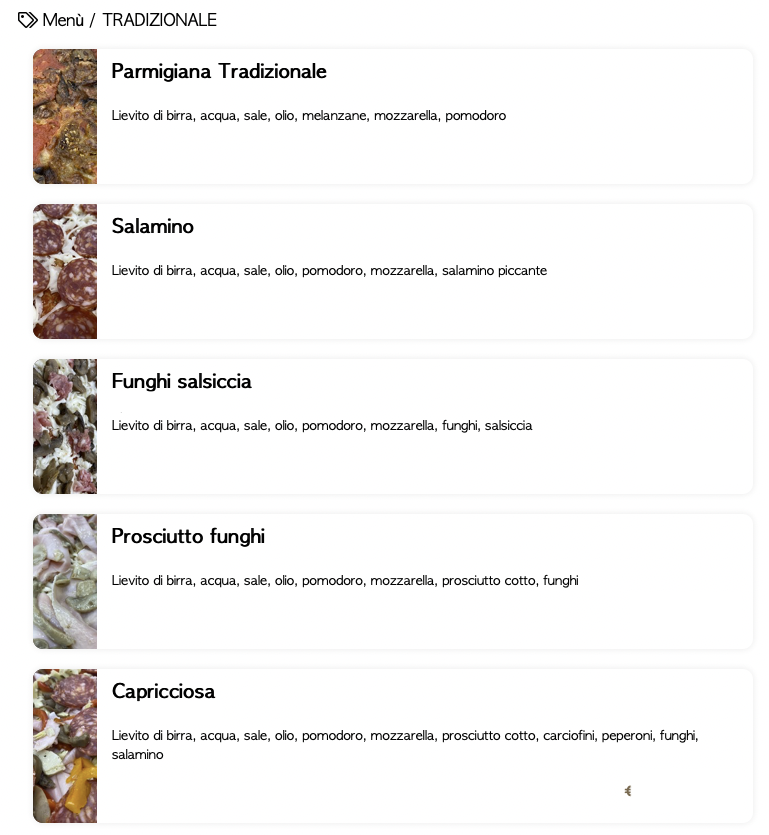 Menù / TRADIZIONALE

Parmigiana Tradizionale

Lievito di birra, acqua, sale, olio, melanzane, mozzarella, pomodoro

Salamino

Lievito di birra, acqua, sale, olio, pomodoro, mozzarella, salamino piccante

Funghi salsiccia

Lievito di birra, acqua, sale, olio, pomodoro, mozzarella, funghi, salsiccia

Prosciutto funghi

Lievito di birra, acqua, sale, olio, pomodoro, mozzarella, prosciutto cotto, funghi

Capricciosa

Lievito di birra, acqua, sale, olio, pomodoro, mozzarella, prosciutto cotto, carciofini, peperoni, funghi, salamino

€